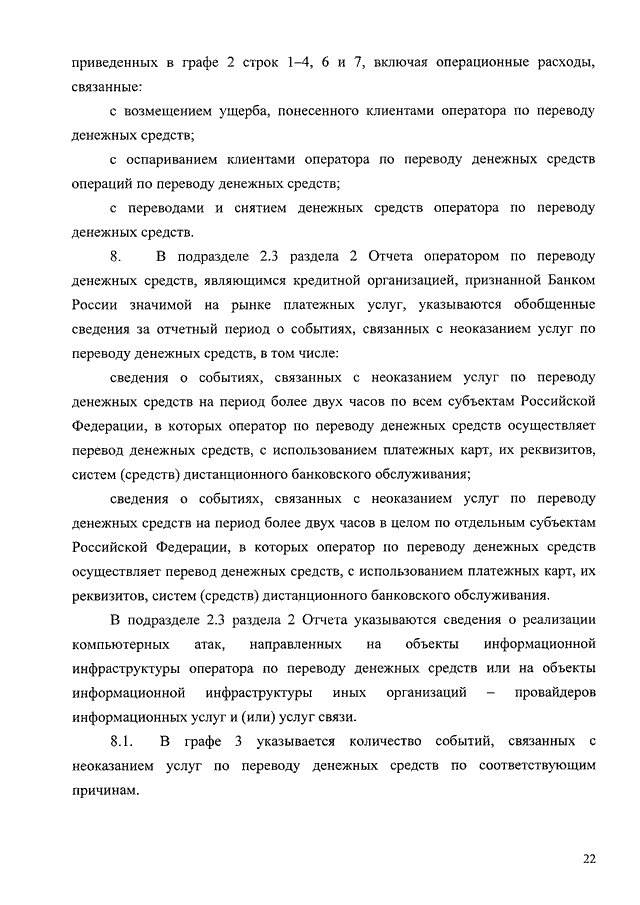 приведенных в графе 2 строк 1–4, 6 и 7, включая операционные расходы, связанные:

с возмещением ущерба, понесенного клиентами оператора по переводу денежных средств;

с оспариванием клиентами оператора по переводу денежных средств операций по переводу денежных средств;

с переводами и снятием денежных средств оператора по переводу денежных средств.

8. В подразделе 2.3 раздела 2 Отчета оператором по переводу денежных средств, являющимся кредитной организацией, признанной Банком России значимой на рынке платежных услуг, указываются обобщенные сведения за отчетный период о событиях, связанных с неоказанием услуг по переводу денежных средств, в том числе:

сведения о событиях, связанных с неоказанием услуг по переводу денежных средств на период более двух часов по всем субъектам Российской Федерации, в которых оператор по переводу денежных средств осуществляет перевод денежных средств, с использованием платежных карт, их реквизитов, систем (средств) дистанционного банковского обслуживания;

сведения о событиях, связанных с неоказанием услуг по переводу денежных средств на период более двух часов в целом по отдельным субъектам Российской Федерации, в которых оператор по переводу денежных средств осуществляет перевод денежных средств, с использованием платежных карт, их реквизитов, систем (средств) дистанционного банковского обслуживания.

В подразделе 2.3 раздела 2 Отчета указываются сведения о реализации компьютерных атак, направленных на объекты информационной инфраструктуры оператора по переводу денежных средств или на объекты информационной инфраструктуры иных организаций – провайдеров информационных услуг и (или) услуг связи.

8.1. В графе 3 указывается количество событий, связанных с неоказанием услуг по переводу денежных средств по соответствующим причинам.

22